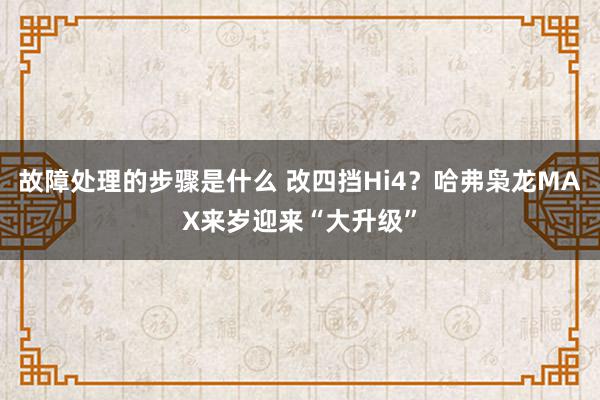 故障处理的步骤是什么 改四挡Hi4？哈弗枭龙MAX来岁迎来“大升级”